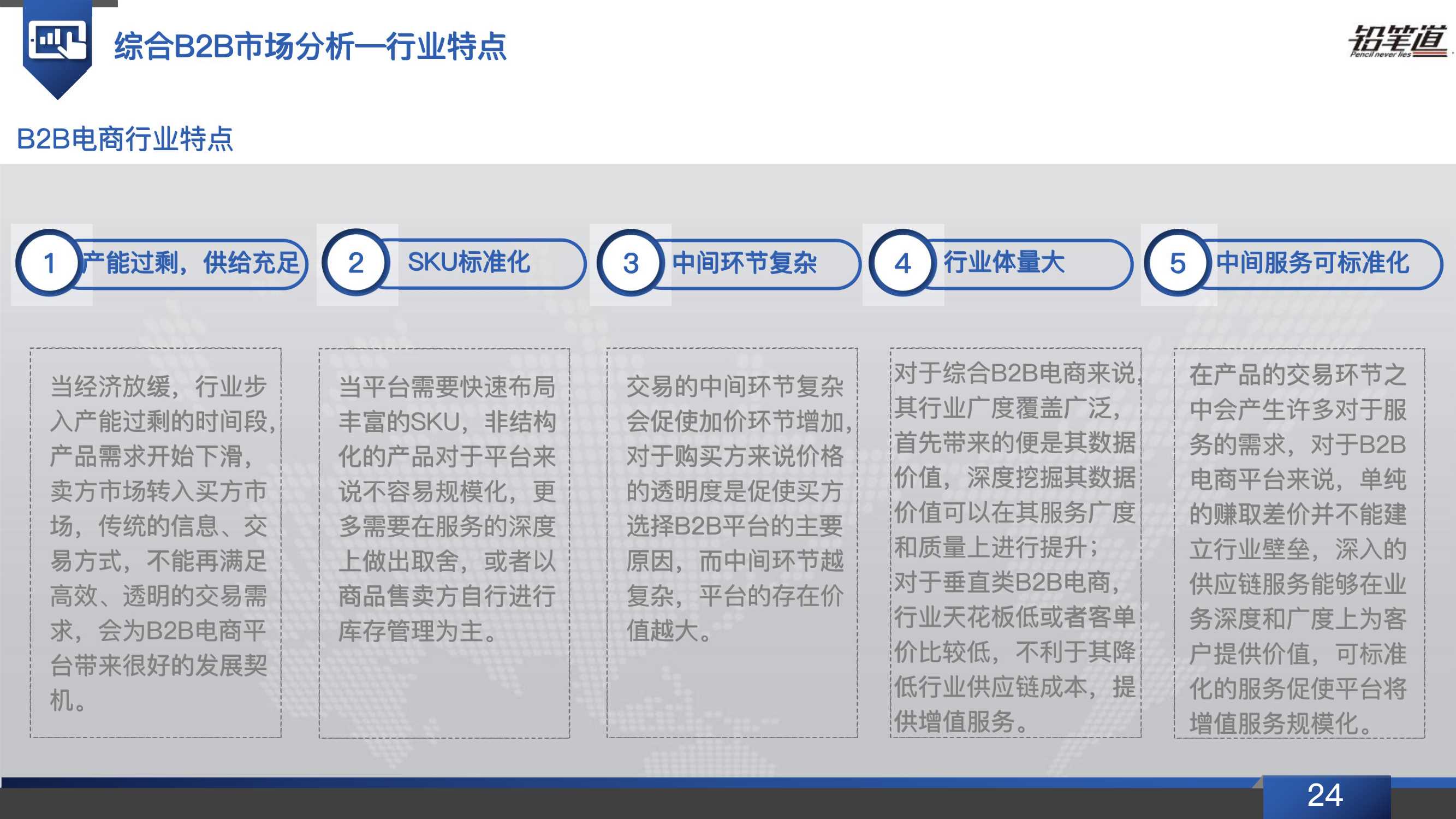 综合B2B市场分析—行业特点

铅笔道
Pencil never lies

B2B电商行业特点

1 产能过剩，供给充足

2 SKU标准化

3 中间环节复杂

4 行业体量大

5 中间服务可标准化

当经济放缓，行业步入产能过剩的时间段，产品需求开始下滑，卖方市场转入买方市场，传统的信息、交易方式，不能再满足高效、透明的交易需求，会为B2B电商平台带来很好的发展契机。

当平台需要快速布局丰富的SKU，非结构化的产品对于平台来说不容易规模化，更多需要在服务的深度上做出取舍，或者以商品售卖方自行进行库存管理为主。

交易的中间环节复杂会促使加价环节增加，对于购买方来说价格的透明度是促使买方选择B2B平台的主要原因，而中间环节越复杂，平台的存在价值越大。

对于综合B2B电商来说，其行业广度覆盖广泛，首先带来的便是其数据价值，深度挖掘其数据价值可以在其服务广度和质量上进行提升；对于垂直类B2B电商，行业天花板低或者客单价比较低，不利于其降低行业供应链成本，提供增值服务。

在产品的交易环节之中会产生许多对于服务的需求，对于B2B电商平台来说，单纯的赚取差价并不能建立行业壁垒，深入的供应链服务能够在业务深度和广度上为客户提供价值，可标准化的服务促使平台将增值服务规模化。

24